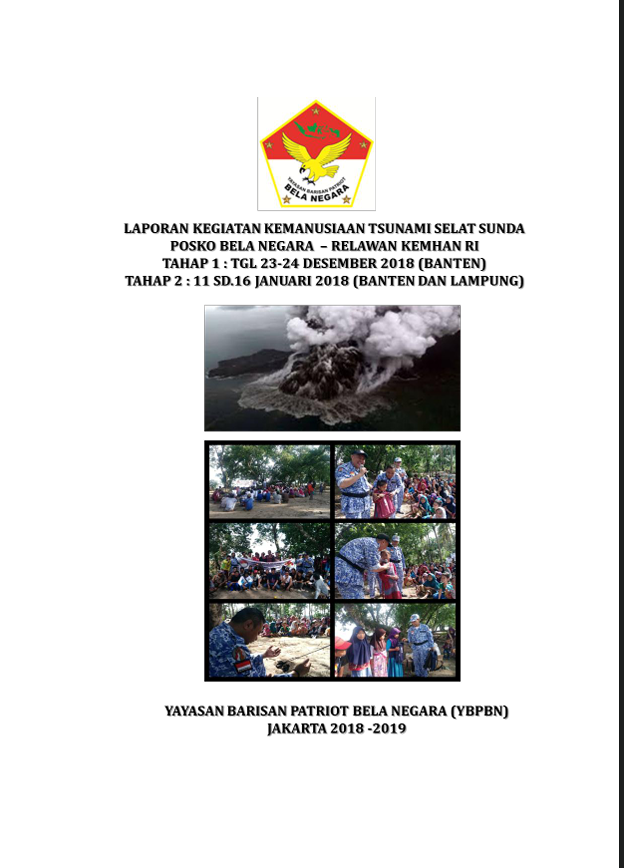 YAYASAN BARISAN PATRIOT
BELA NEGARA

LAPORAN KEGIATAN KEMANUSIAAN TSUNAMI SELAT SUNDA
POSKO BELA NEGARA – RELAWAN KEMHAN RI
TAHAP 1 : TGL 23-24 DESEMBER 2018 (BANTEN)
TAHAP 2 : 11 SD.16 JANUARI 2018 (BANTEN DAN LAMPUNG)

YAYASAN BARISAN PATRIOT BELA NEGARA (YBPBN)
JAKARTA 2018 -2019